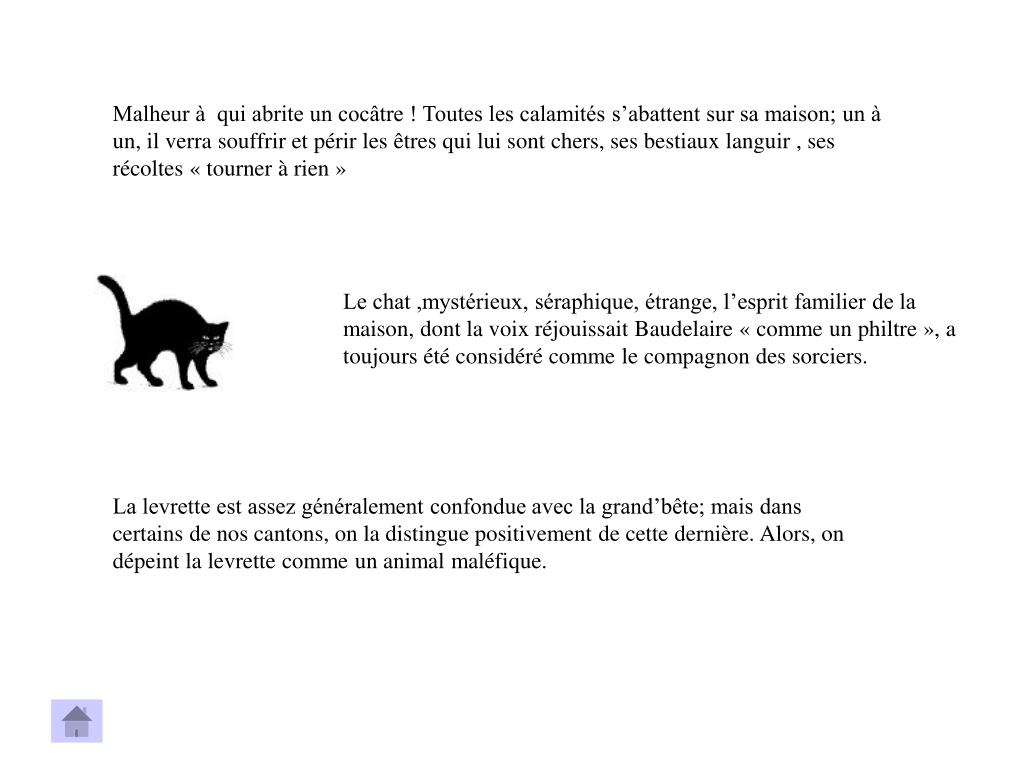 Malheur à qui abrite un cocâtre ! Toutes les calamités s’abattent sur sa maison; un à un, il verra souffrir et périr les êtres qui lui sont chers, ses bestiaux languir , ses récoltes « tourner à rien »

Le chat ,mystérieux, séraphique, étrange, l’esprit familier de la maison, dont la voix réjouissait Baudelaire « comme un philtre », a toujours été considéré comme le compagnon des sorciers.

La levrette est assez généralement confondue avec la grand’bête; mais dans certains de nos cantons, on la distingue positivement de cette dernière. Alors, on dépeint la levrette comme un animal maléfique.